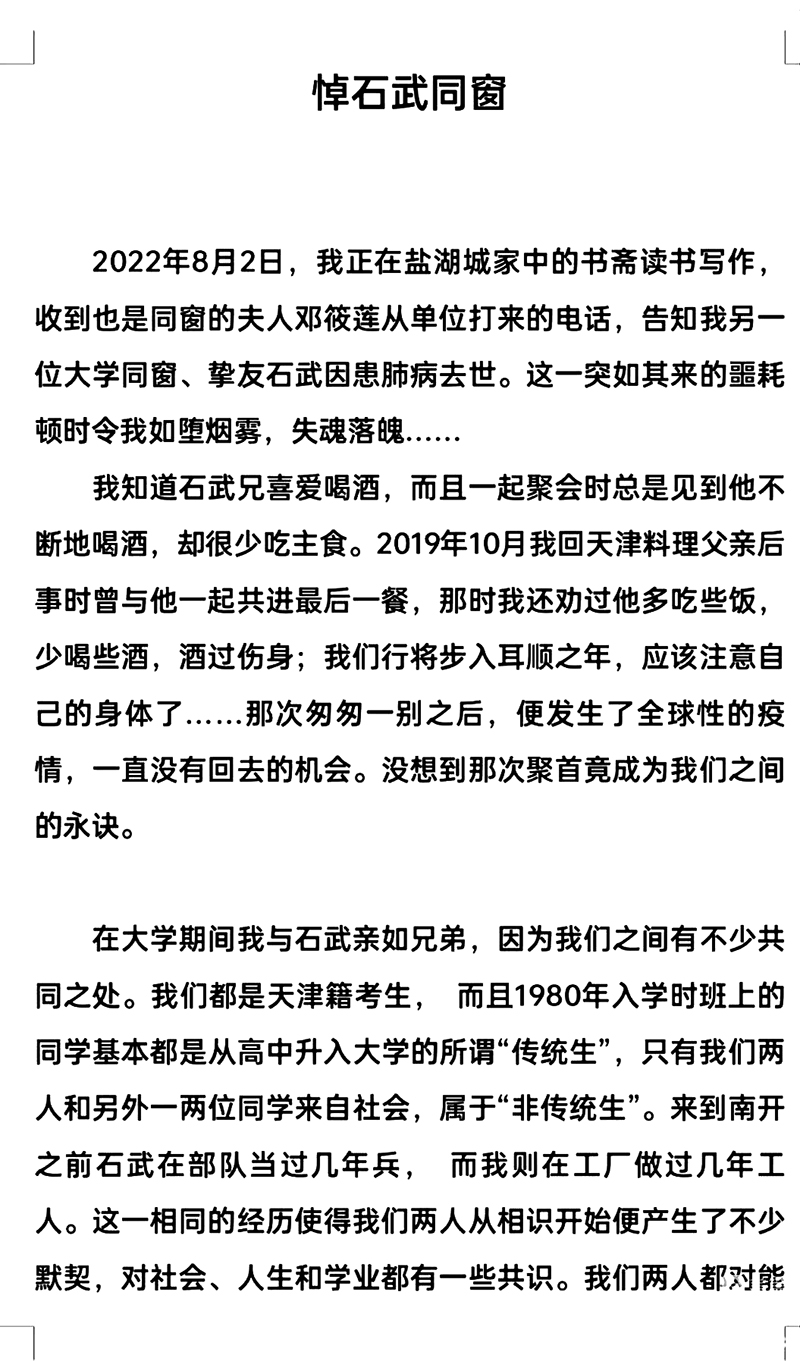 悼石武同窗

2022年8月2日，我正在盐湖城家中的书斋读书写作，收到也是同窗的夫人邓筱莲从单位打来的电话，告知我另一位大学同窗、挚友石武因患肺病去世。这一突如其来的噩耗顿时令我如堕烟雾，失魂落魄……

我知道石武兄喜爱喝酒，而且一起聚会时总是见到他不断地喝酒，却很少吃主食。2019年10月我回天津料理父亲后事时曾与他一起共进最后一餐，那时我还劝过他多吃些饭，少喝些酒，酒过伤身；我们行将步入耳顺之年，应该注意自己的身体了……那次匆匆一别之后，便发生了全球性的疫情，一直没有回去的机会。没想到那次聚首竟成为我们之间的永诀。

在大学期间我与石武亲如兄弟，因为我们之间有不少共同之处。我们都是天津籍考生， 而且1980年入学时班上的同学基本都是从高中升入大学的所谓“传统生”，只有我们两人和另外一两位同学来自社会，属于“非传统生”。来到南开之前石武在部队当过几年兵， 而我则在工厂做过几年工人。这一相同的经历使得我们两人从相识开始便产生了不少默契，对社会、人生和学业都有一些共识。我们两人都对能